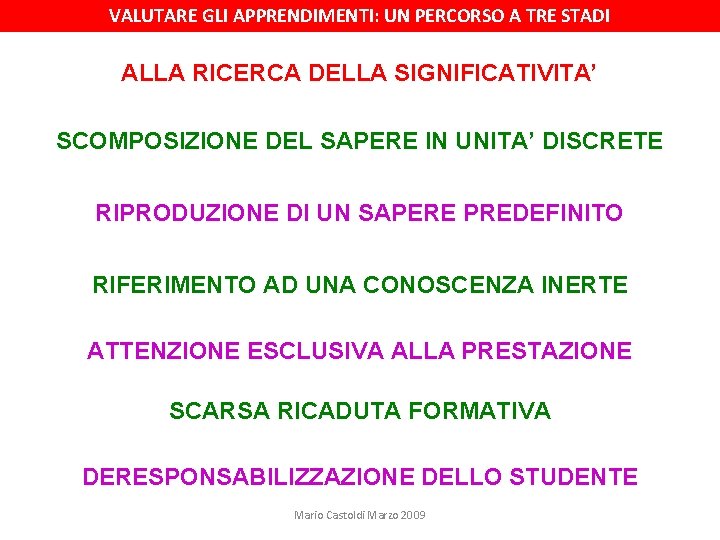 VALUTARE GLI APPRENDIMENTI: UN PERCORSO A TRE STADI

ALLA RICERCA DELLA SIGNIFICATIVITA’

SCOMPOSIZIONE DEL SAPERE IN UNITA’ DISCRETE

RIPRODUZIONE DI UN SAPERE PREDEFINITO

RIFERIMENTO AD UNA CONOSCENZA INERTE

ATTENZIONE ESCLUSIVA ALLA PRESTAZIONE

SCARSA RICADUTA FORMATIVA

DERESPONSABILIZZAZIONE DELLO STUDENTE

Mario Castoldi Marzo 2009